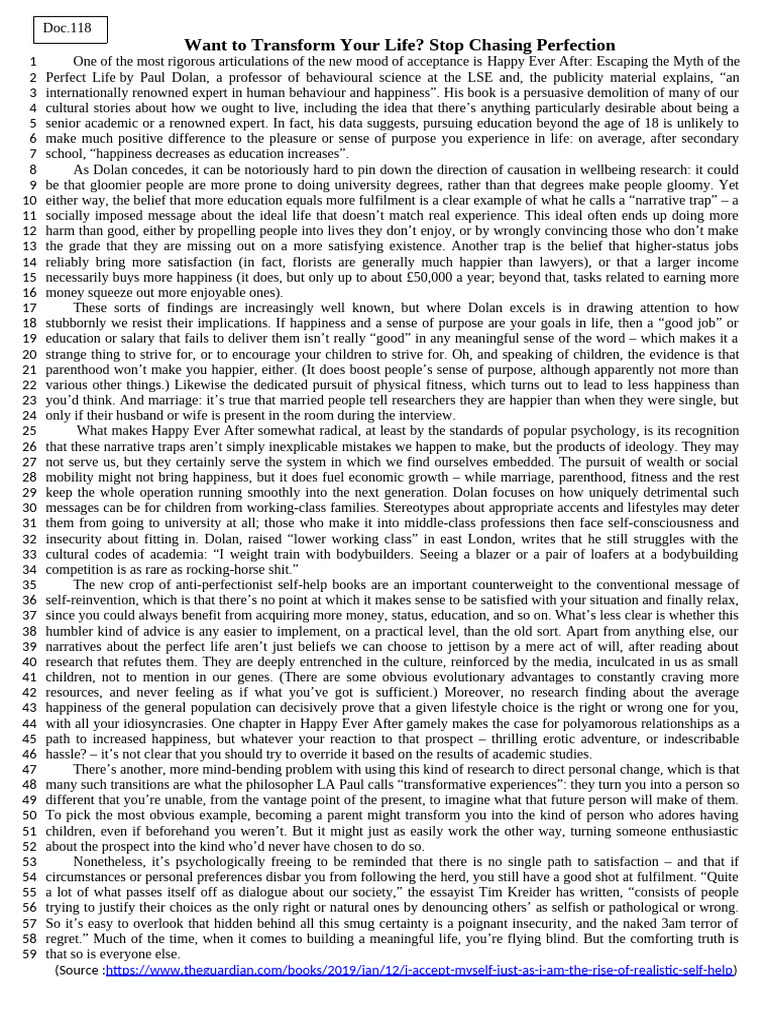 Doc.118

Want to Transform Your Life? Stop Chasing Perfection

1 One of the most rigorous articulations of the new mood of acceptance is Happy Ever After: Escaping the Myth of the 2 Perfect Life by Paul Dolan, a professor of behavioural science at the LSE and, the publicity material explains, "an 3 internationally renowned expert in human behaviour and happiness". His book is a persuasive demolition of many of our 4 cultural stories about how we ought to live, including the idea that there's anything particularly desirable about being a 5 senior academic or a renowned expert. In fact, his data suggests, pursuing education beyond the age of 18 is unlikely to 6 make much positive difference to the pleasure or sense of purpose you experience in life: on average, after secondary 7 school, "happiness decreases as education increases".

8 As Dolan concedes, it can be notoriously hard to pin down the direction of causation in wellbeing research: it could 9 be that gloomier people are more prone to doing university degrees, rather than that degrees make people gloomy. Yet 10 either way, the belief that more education equals more fulfilment is a clear example of what he calls a "narrative trap" – a 11 socially imposed message about the ideal life that doesn't match real experience. This ideal often ends up doing more 12 harm than good, either by propelling people into lives they don't enjoy, or by wrongly convincing those who don't make 13 the grade that they are missing out on a more satisfying existence. Another trap is the belief that higher-status jobs 14 reliably bring more satisfaction (in fact, florists are generally much happier than lawyers), or that a larger income 15 necessarily buys more happiness (it does, but only up to about £50,000 a year; beyond that, tasks related to earning more 16 money squeeze out more enjoyable ones).

17 These sorts of findings are increasingly well known, but where Dolan excels is in drawing attention to how 18 stubbornly we resist their implications. If happiness and a sense of purpose are your goals in life, then a "good job" or 19 education or salary that fails to deliver them isn't really "good" in any meaningful sense of the word – which makes it a 20 strange thing to strive for, or to encourage your children to strive for. Oh, and speaking of children, the evidence is that 21 parenthood won't make you happier, either. (It does boost people's sense of purpose, although apparently not more than 22 various other things.) Likewise the dedicated pursuit of physical fitness, which turns out to lead to less happiness than 23 you'd think. And marriage: it's true that married people tell researchers they are happier than when they were single, but 24 only if their husband or wife is present in the room during the interview.

25 What makes Happy Ever After somewhat radical, at least by the standards of popular psychology, is its recognition 26 that these narrative traps aren't simply inexplicable mistakes we happen to make, but the products of ideology. They may 27 not serve us, but they certainly serve the system in which we find ourselves embedded. The pursuit of wealth or social 28 mobility might not bring happiness, but it does fuel economic growth – while marriage, parenthood, fitness and the rest 29 keep the whole operation running smoothly into the next generation. Dolan focuses on how uniquely detrimental such 30 messages can be for children from working-class families. Stereotypes about appropriate accents and lifestyles may deter 31 them from going to university at all; those who make it into middle-class professions then face self-consciousness and 32 insecurity about fitting in. Dolan, raised "lower working class" in east London, writes that he still struggles with the 33 cultural codes of academia: "I weight train with bodybuilders. Seeing a blazer or a pair of loafers at a bodybuilding 34 competition is as rare as rocking-horse shit."

35 The new crop of anti-perfectionist self-help books are an important counterweight to the conventional message of 36 self-reinvention, which is that there's no point at which it makes sense to be satisfied with your situation and finally relax, 37 since you could always benefit from acquiring more money, status, education, and so on. What's less clear is whether this 38 humbler kind of advice is any easier to implement, on a practical level, than the old sort. Apart from anything else, our 39 narratives about the perfect life aren't just beliefs we can choose to jettison by a mere act of will, after reading about 40 research that refutes them. They are deeply entrenched in the culture, reinforced by the media, inculcated in us as small 41 children, not to mention in our genes. (There are some obvious evolutionary advantages to constantly craving more 42 resources, and never feeling as if what you've got is sufficient.) Moreover, no research finding about the average 43 happiness of the general population can decisively prove that a given lifestyle choice is the right or wrong one for you, 44 with all your idiosyncrasies. One chapter in Happy Ever After gamely makes the case for polyamorous relationships as a 45 path to increased happiness, but whatever your reaction to that prospect – thrilling erotic adventure, or indescribable 46 hassle? – it's not clear that you should try to override it based on the results of academic studies.

47 There's another, more mind-bending problem with using this kind of research to direct personal change, which is that 48 many such transitions are what the philosopher LA Paul calls "transformative experiences": they turn you into a person so 49 different that you're unable, from the vantage point of the present, to imagine what that future person will make of them. 50 To pick the most obvious example, becoming a parent might transform you into the kind of person who adores having 51 children, even if beforehand you weren't. But it might just as easily work the other way, turning someone enthusiastic 52 about the prospect into the kind who'd never have chosen to do so.

53 Nonetheless, it's psychologically freeing to be reminded that there is no single path to satisfaction – and that if 54 circumstances or personal preferences disbar you from following the herd, you still have a good shot at fulfilment. "Quite 55 a lot of what passes itself off as dialogue about our society," the essayist Tim Kreider has written, "consists of people 56 trying to justify their choices as the only right or natural ones by denouncing others' as selfish or pathological or wrong. 57 So it's easy to overlook that hidden behind all this smug certainty is a poignant insecurity, and the naked 3am terror of 58 regret." Much of the time, when it comes to building a meaningful life, you're flying blind. But the comforting truth is 59 that so is everyone else.

(Source :https://www.theguardian.com/books/2019/jan/12/i-accept-myself-just-as-i-am-the-rise-of-realistic-self-help)